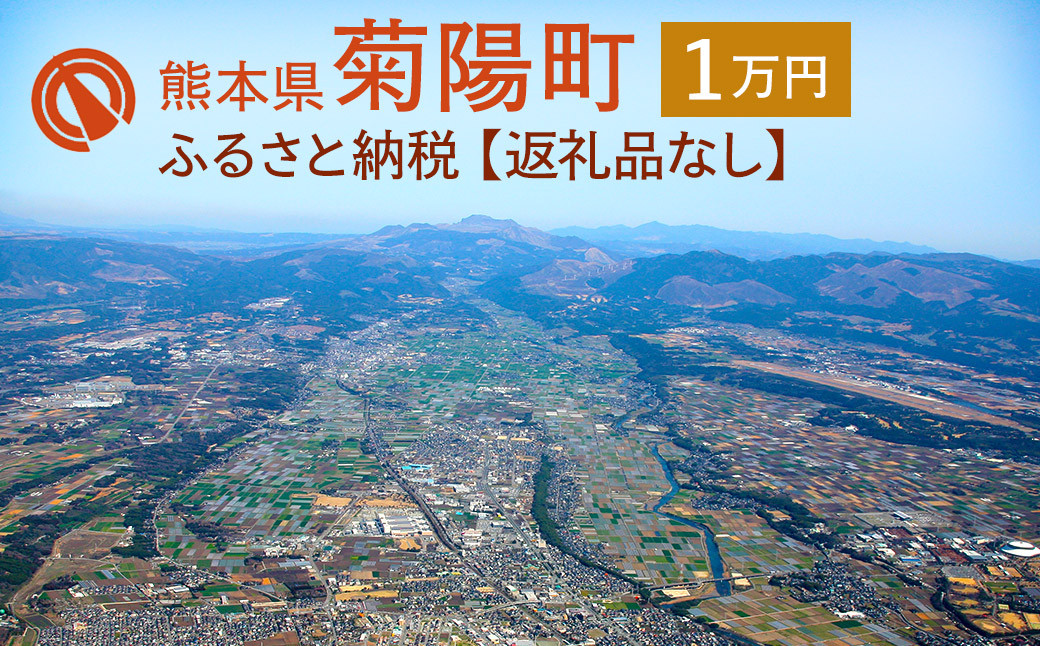 熊本県 菊陽町 1万円
ふるさと納税【返礼品なし】